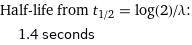 Half-life from $t_{1/2} = \log(2)/\lambda$:

1.4 seconds